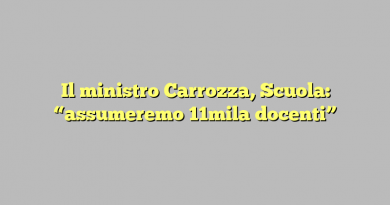 Il ministro Carrozza, Scuola: “assumeremo 11mila docenti”